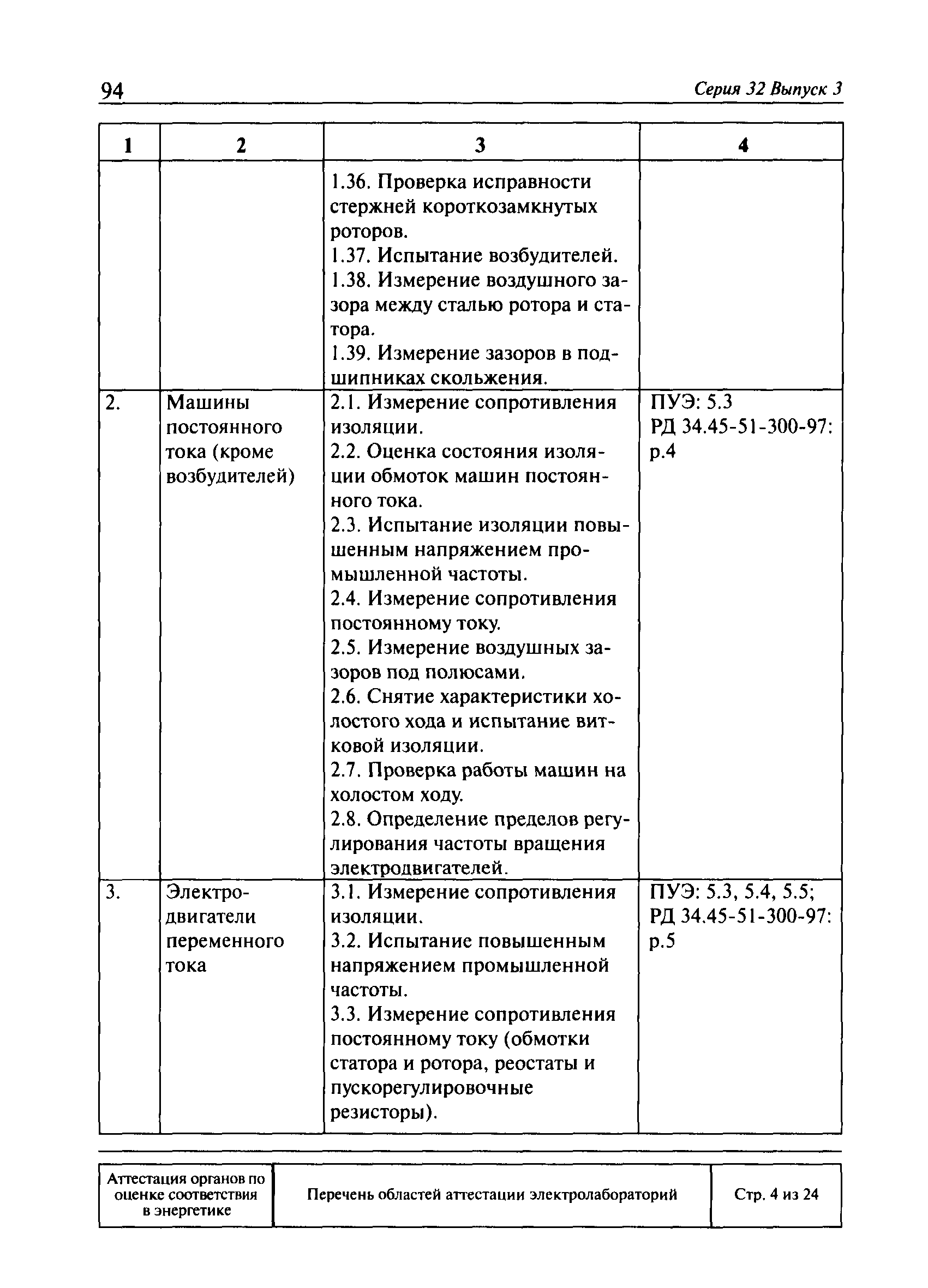 94

Серия 32 Выпуск 3

| 1 | 2 | 3 | 4 |
|---|---|---|---|
| | | 1.36. Проверка исправности стержней короткозамкнутых роторов. 1.37. Испытание возбудителей. 1.38. Измерение воздушного зазора между сталью ротора и статора. 1.39. Измерение зазоров в подшипниках скольжения. | |
| 2. | Машины постоянного тока (кроме возбудителей) | 2.1. Измерение сопротивления изоляции. 2.2. Оценка состояния изоляции обмоток машин постоянного тока. 2.3. Испытание изоляции повышенным напряжением промышленной частоты. 2.4. Измерение сопротивления постоянному току. 2.5. Измерение воздушных зазоров под полюсами. 2.6. Снятие характеристики холостого хода и испытание витковой изоляции. 2.7. Проверка работы машин на холостом ходу. 2.8. Определение пределов регулирования частоты вращения электродвигателей. | ПУЭ: 5.3 РД 34.45-51-300-97: р.4 |
| 3. | Электродвигатели переменного тока | 3.1. Измерение сопротивления изоляции. 3.2. Испытание повышенным напряжением промышленной частоты. 3.3. Измерение сопротивления постоянному току (обмотки статора и ротора, реостаты и пускорегулировочные резисторы). | ПУЭ: 5.3, 5.4, 5.5; РД 34.45-51-300-97: р.5 |

| Аттестация органов по оценке соответствия в энергетике | Перечень областей аттестации электролабораторий | Стр. 4 из 24 |
|---|---|---|